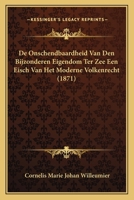 KESSINGER'S LEGACY REPRINTS

De Onschendbaardheid Van Den Bijzonderen Eigendom Ter Zee Een Eisch Van Het Moderne Volkenrecht (1871)

Cornelis Marie Johan Willeumier